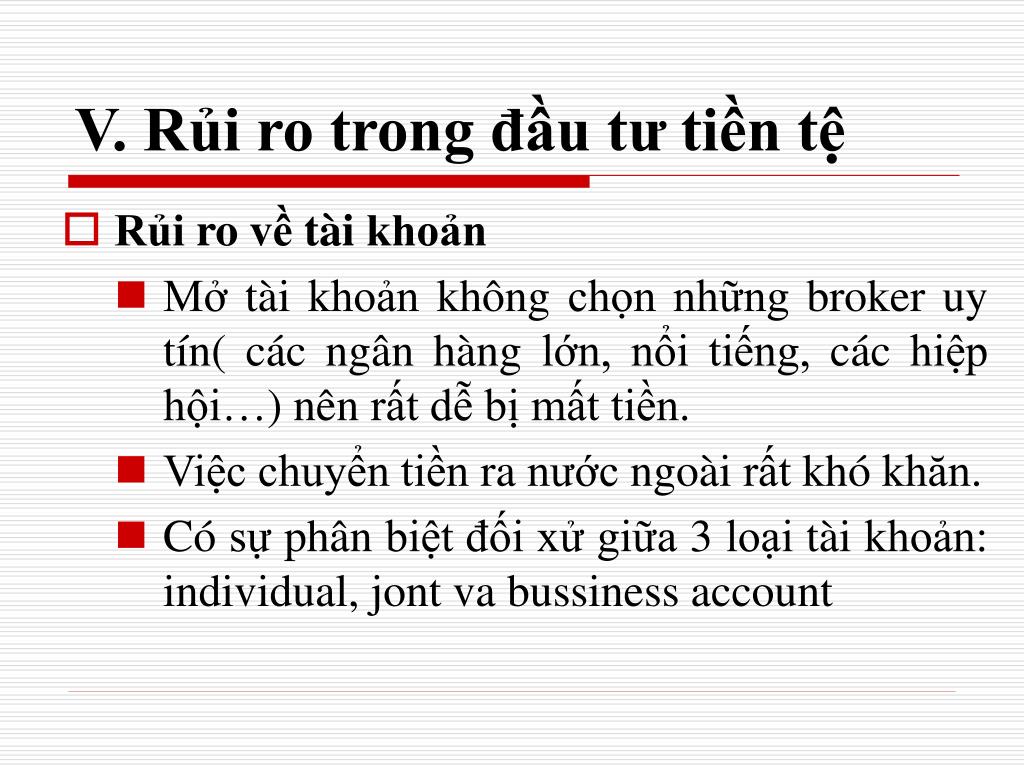 V. Rủi ro trong đầu tư tiền tệ

Rủi ro về tài khoản

Mở tài khoản không chọn những broker uy tín( các ngân hàng lớn, nổi tiếng, các hiệp hội…) nên rất dễ bị mất tiền.

Việc chuyển tiền ra nước ngoài rất khó khăn.

Có sự phân biệt đối xử giữa 3 loại tài khoản: individual, jont va bussiness account